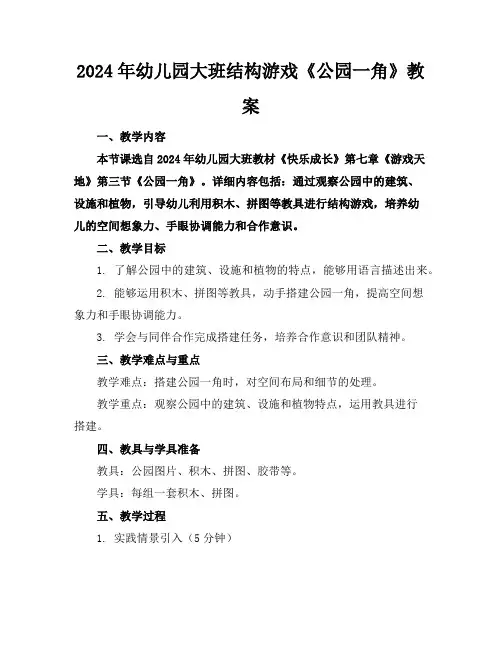 2024年幼儿园大班结构游戏《公园一角》教案

一、教学内容

本节课选自2024年幼儿园大班教材《快乐成长》第七章《游戏天地》第三节《公园一角》。详细内容包括：通过观察公园中的建筑、设施和植物，引导幼儿利用积木、拼图等教具进行结构游戏，培养幼儿的空间想象力、手眼协调能力和合作意识。

二、教学目标

1. 了解公园中的建筑、设施和植物的特点，能够用语言描述出来。

2. 能够运用积木、拼图等教具，动手搭建公园一角，提高空间想象力和手眼协调能力。

3. 学会与同伴合作完成搭建任务，培养合作意识和团队精神。

三、教学难点与重点

教学难点：搭建公园一角时，对空间布局和细节的处理。

教学重点：观察公园中的建筑、设施和植物特点，运用教具进行搭建。

四、教具与学具准备

教具：公园图片、积木、拼图、胶带等。

学具：每组一套积木、拼图。

五、教学过程

1. 实践情景引入（5分钟）